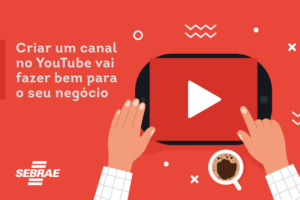 Criar um canal no YouTube vai fazer bem para o seu negócio

SEBRAE